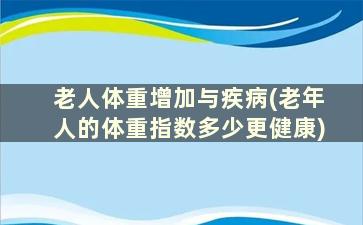 老人体重增加与疾病(老年人的体重指数多少更健康)